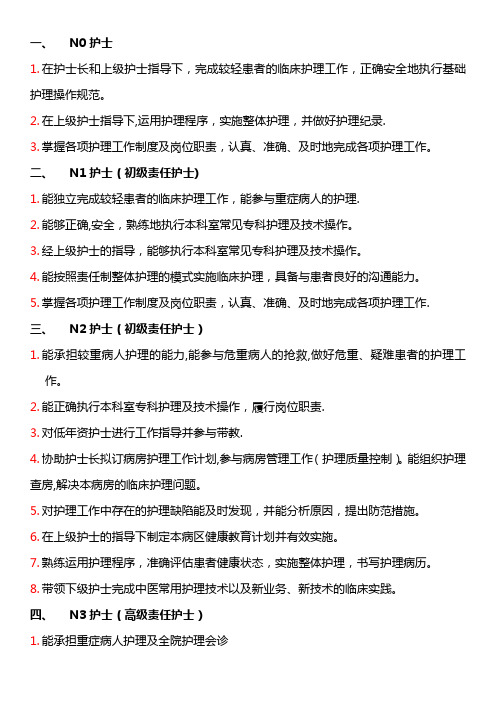 一、 N0 护士

1. 在护士长和上级护士指导下，完成较轻患者的临床护理工作，正确安全地执行基础护理操作规范。

2. 在上级护士指导下,运用护理程序，实施整体护理，并做好护理纪录.

3. 掌握各项护理工作制度及岗位职责，认真、准确、及时地完成各项护理工作。

二、 N1 护士（初级责任护士)

1. 能独立完成较轻患者的临床护理工作，能参与重症病人的护理.

2. 能够正确,安全，熟练地执行本科室常见专科护理及技术操作。

3. 经上级护士的指导，能够执行本科室常见专科护理及技术操作。

4. 能按照责任制整体护理的模式实施临床护理，具备与患者良好的沟通能力。

5. 掌握各项护理工作制度及岗位职责，认真、准确、及时地完成各项护理工作.

三、 N2 护士（初级责任护士）

1. 能承担较重病人护理的能力,能参与危重病人的抢救,做好危重、疑难患者的护理工作。

2. 能正确执行本科室专科护理及技术操作，履行岗位职责.

3. 对低年资护士进行工作指导并参与带教.

4. 协助护士长拟订病房护理工作计划,参与病房管理工作（护理质量控制）。能组织护理查房,解决本病房的临床护理问题。

5. 对护理工作中存在的护理缺陷能及时发现，并能分析原因，提出防范措施。

6. 在上级护士的指导下制定本病区健康教育计划并有效实施。

7. 熟练运用护理程序，准确评估患者健康状态，实施整体护理，书写护理病历。

8. 带领下级护士完成中医常用护理技术以及新业务、新技术的临床实践。

四、 N3 护士（高级责任护士）

1. 能承担重症病人护理及全院护理会诊